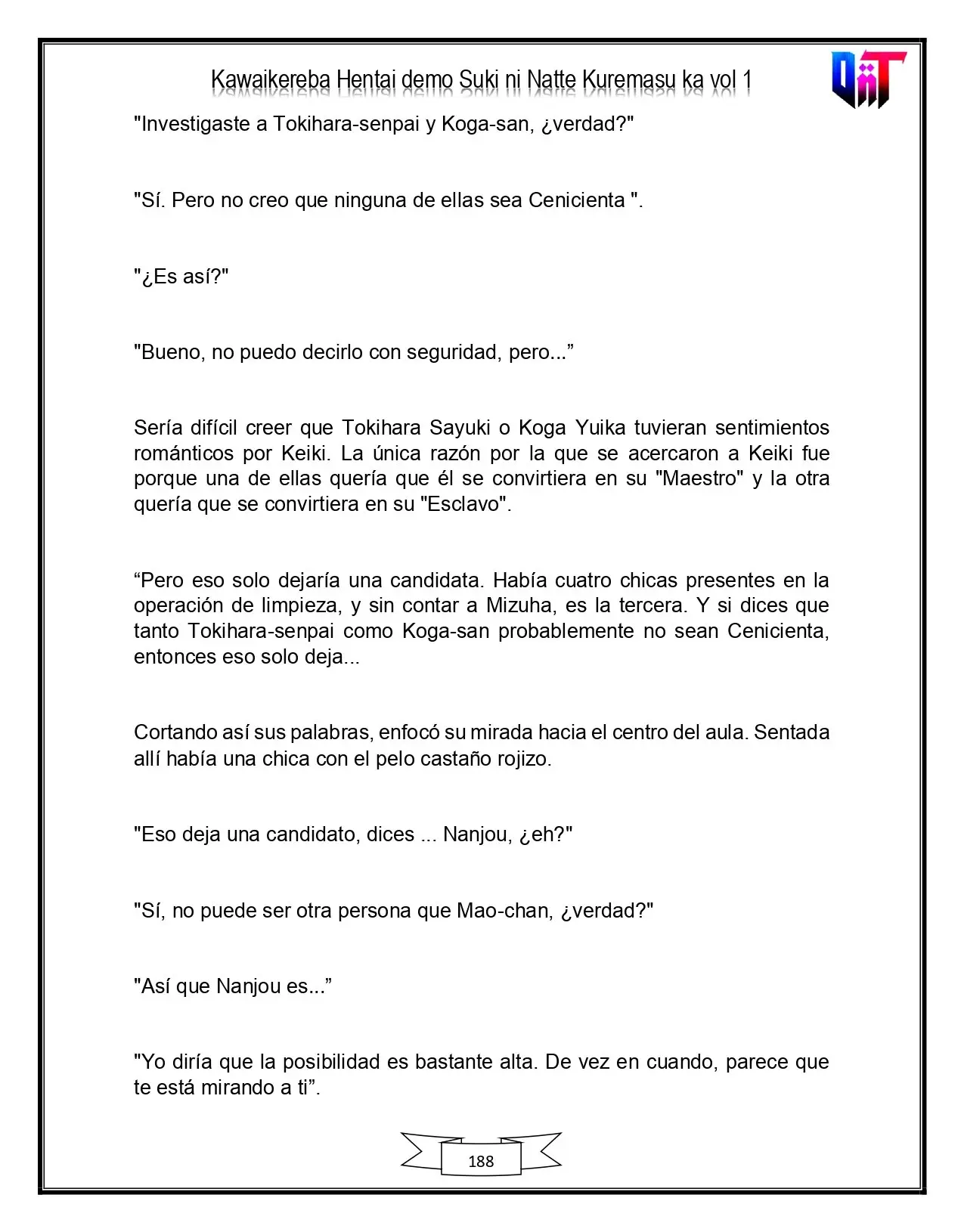 Kawaikereba Hentai demo Suki ni Natte Kuremasu ka vol 1

"Investigaste a Tokihara-senpai y Koga-san, ¿verdad?"

"Sí. Pero no creo que ninguna de ellas sea Cenicienta ".

"¿Es así?"

"Bueno, no puedo decirlo con seguridad, pero..."

Sería difícil creer que Tokihara Sayuki o Koga Yuika tuvieran sentimientos románticos por Keiki. La única razón por la que se acercaron a Keiki fue porque una de ellas quería que él se convirtiera en su "Maestro" y la otra quería que se convirtiera en su "Esclavo".

"Pero eso solo dejaría una candidata. Había cuatro chicas presentes en la operación de limpieza, y sin contar a Mizuha, es la tercera. Y si dices que tanto Tokihara-senpai como Koga-san probablemente no sean Cenicienta, entonces eso solo deja...

Cortando así sus palabras, enfocó su mirada hacia el centro del aula. Sentada allí había una chica con el pelo castaño rojizo.

"Eso deja una candidato, dices ... Nanjou, ¿eh?"

"Sí, no puede ser otra persona que Mao-chan, ¿verdad?"

"Así que Nanjou es..."

"Yo diría que la posibilidad es bastante alta. De vez en cuando, parece que te está mirando a ti".

188